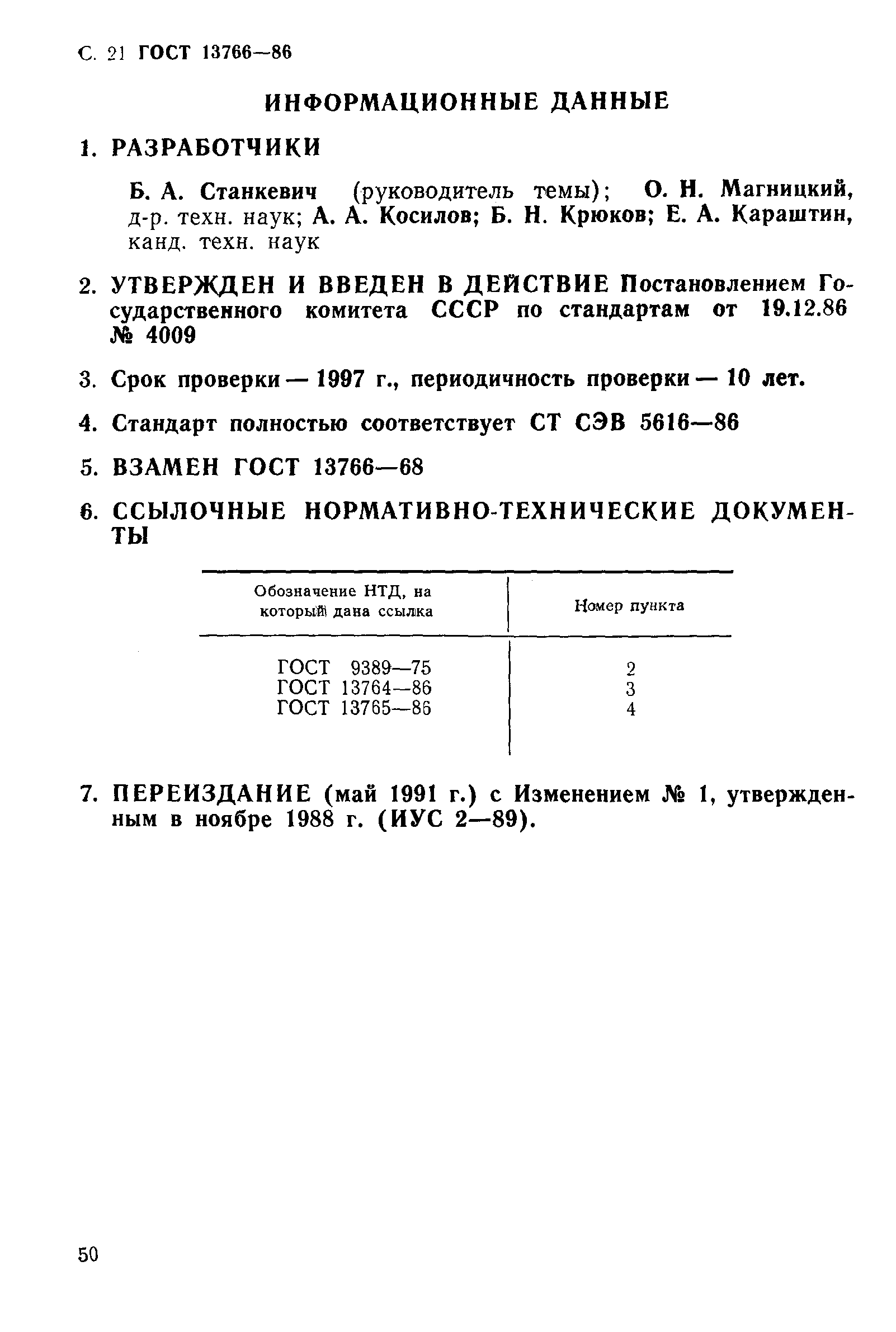 С. 21 ГОСТ 13766—86

ИНФОРМАЦИОННЫЕ ДАННЫЕ

1. РАЗРАБОТЧИКИ

Б. А. Станкевич (руководитель темы); О. Н. Магницкий, д-р. техн. наук; А. А. Косилов; Б. Н. Крюков; Е. А. Караштин, канд. техн. наук

2. УТВЕРЖДЕН И ВВЕДЕН В ДЕЙСТВИЕ Постановлением Государственного комитета СССР по стандартам от 19.12.86 № 4009

3. Срок проверки — 1997 г., периодичность проверки — 10 лет.

4. Стандарт полностью соответствует СТ СЭВ 5616—86

5. ВЗАМЕН ГОСТ 13766—68

6. ССЫЛОЧНЫЕ НОРМАТИВНО-ТЕХНИЧЕСКИЕ ДОКУМЕНТЫ

| Обозначение НТД, на который дана ссылка | Номер пункта |
|---|---|
| ГОСТ 9389—75 | 2 |
| ГОСТ 13764—86 | 3 |
| ГОСТ 13765—86 | 4 |

7. ПЕРЕИЗДАНИЕ (май 1991 г.) с Изменением № 1, утвержденным в ноябре 1988 г. (ИУС 2—89).

50